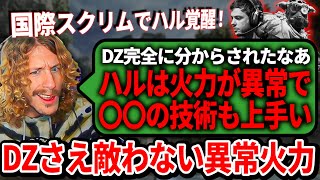 国際スクリムでハル覚醒!

DZ完全に分からされたなあ
ハルは火力が異常で
〇〇の技術も上手い

DZさえ敵わない異常火力